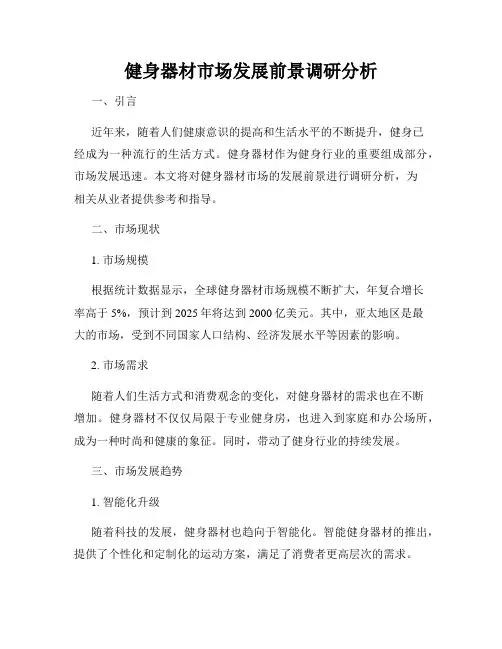 健身器材市场发展前景调研分析

一、引言

近年来，随着人们健康意识的提高和生活水平的不断提升，健身已经成为一种流行的生活方式。健身器材作为健身行业的重要组成部分，市场发展迅速。本文将对健身器材市场的发展前景进行调研分析，为相关从业者提供参考和指导。

二、市场现状

1. 市场规模

根据统计数据显示，全球健身器材市场规模不断扩大，年复合增长率高于 5%，预计到 2025 年将达到 2000 亿美元。其中，亚太地区是最大的市场，受到不同国家人口结构、经济发展水平等因素的影响。

2. 市场需求

随着人们生活方式和消费观念的变化，对健身器材的需求也在不断增加。健身器材不仅仅局限于专业健身房，也进入到家庭和办公场所，成为一种时尚和健康的象征。同时，带动了健身行业的持续发展。

三、市场发展趋势

1. 智能化升级

随着科技的发展，健身器材也趋向于智能化。智能健身器材的推出，提供了个性化和定制化的运动方案，满足了消费者更高层次的需求。